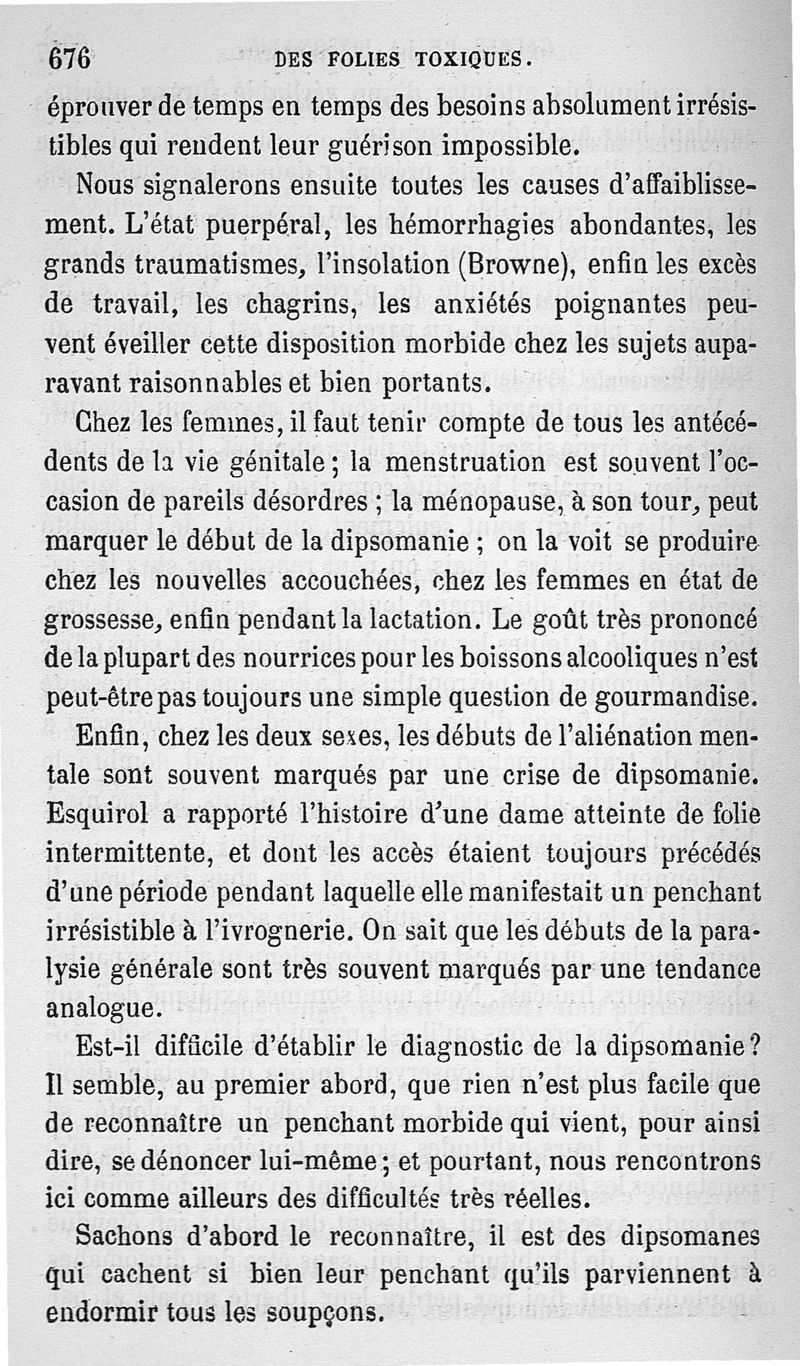 676 DES FOLIES TOXIQUES.

éprouver de temps en temps des besoins absolument irrésistibles qui rendent leur guérison impossible.

Nous signalerons ensuite toutes les causes d'affaiblissement. L'état puerpéral, les hémorrhagies abondantes, les grands traumatismes, l'insolation (Browne), enfin les excès de travail, les chagrins, les anxiétés poignantes peuvent éveiller cette disposition morbide chez les sujets auparavant raisonnables et bien portants.

Chez les femmes, il faut tenir compte de tous les antécédents de la vie génitale ; la menstruation est souvent l'occasion de pareils désordres ; la ménopause, à son tour, peut marquer le début de la dipsomanie ; on la voit se produire chez les nouvelles accouchées, chez les femmes en état de grossesse, enfin pendant la lactation. Le goût très prononcé de la plupart des nourrices pour les boissons alcooliques n'est peut-être pas toujours une simple question de gourmandise.

Enfin, chez les deux sexes, les débuts de l'aliénation mentale sont souvent marqués par une crise de dipsomanie. Esquirol a rapporté l'histoire d'une dame atteinte de folie intermittente, et dont les accès étaient toujours précédés d'une période pendant laquelle elle manifestait un penchant irrésistible à l'ivrognerie. On sait que les débuts de la paralysie générale sont très souvent marqués par une tendance analogue.

Est-il difficile d'établir le diagnostic de la dipsomanie ? Il semble, au premier abord, que rien n'est plus facile que de reconnaître un penchant morbide qui vient, pour ainsi dire, se dénoncer lui-même ; et pourtant, nous rencontrons ici comme ailleurs des difficultés très réelles.

Sachons d'abord le reconnaître, il est des dipsomanes qui cachent si bien leur penchant qu'ils parviennent à endormir tous les soupçons.